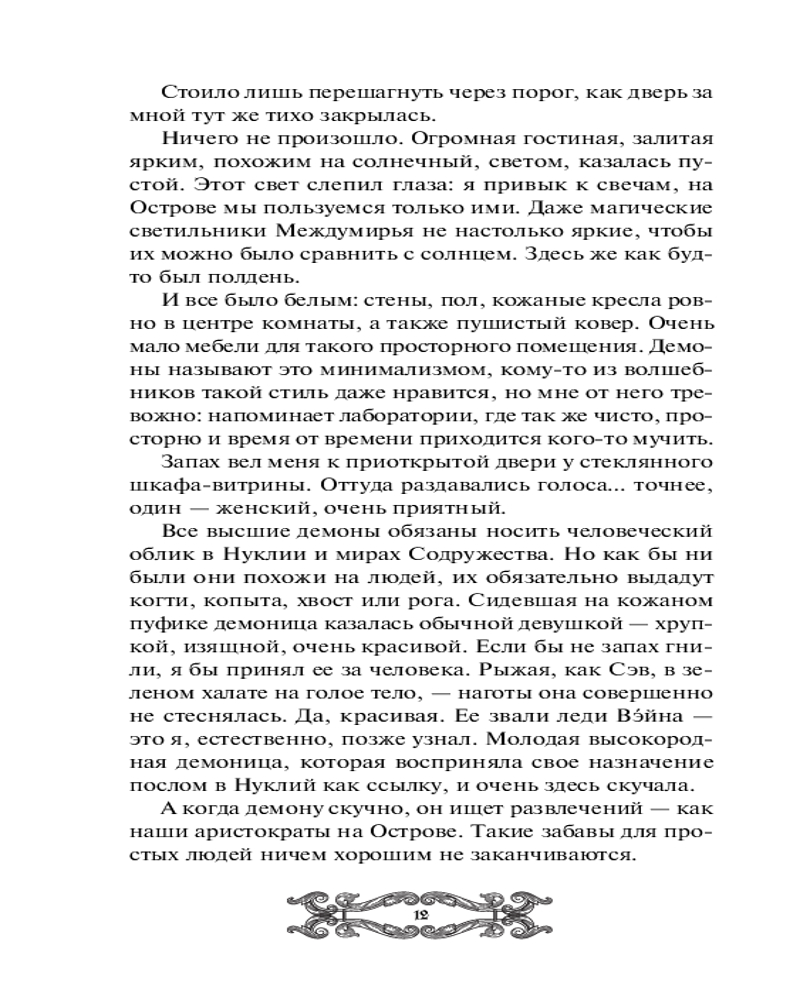 Стоило лишь перешагнуть через порог, как дверь за мной тут же тихо закрылась.

Ничего не произошло. Огромная гостиная, залитая ярким, похожим на солнечный, светом, казалась пустой. Этот свет слепил глаза: я привык к свечам, на Острове мы пользуемся только ими. Даже магические светильники Междумирья не настолько яркие, чтобы их можно было сравнить с солнцем. Здесь же как будто был полдень.

И все было белым: стены, пол, кожаные кресла ровно в центре комнаты, а также пушистый ковер. Очень мало мебели для такого просторного помещения. Демоны называют это минимализмом, кому-то из волшебников такой стиль даже нравится, но мне от него тревожно: напоминает лаборатории, где так же чисто, просторно и время от времени приходится кого-то мучить.

Запах вел меня к приоткрытой двери у стеклянного шкафа-витрины. Оттуда раздавались голоса... точнее, один — женский, очень приятный.

Все высшие демоны обязаны носить человеческий облик в Нуклии и мирах Содружества. Но как бы ни были они похожи на людей, их обязательно выдадут когти, копыта, хвост или рога. Сидевшая на кожаном пуфике демоница казалась обычной девушкой — хрупкой, изящной, очень красивой. Если бы не запах гнили, я бы принял ее за человека. Рыжая, как Сэв, в зеленом халате на голое тело, — наготы она совершенно не стеснялась. Да, красивая. Ее звали леди Вэ́йна — это я, естественно, позже узнал. Молодая высокородная демоница, которая восприняла свое назначение послом в Нуклий как ссылку, и очень здесь скучала.

А когда демону скучно, он ищет развлечений — как наши аристократы на Острове. Такие забавы для простых людей ничем хорошим не заканчиваются.

12